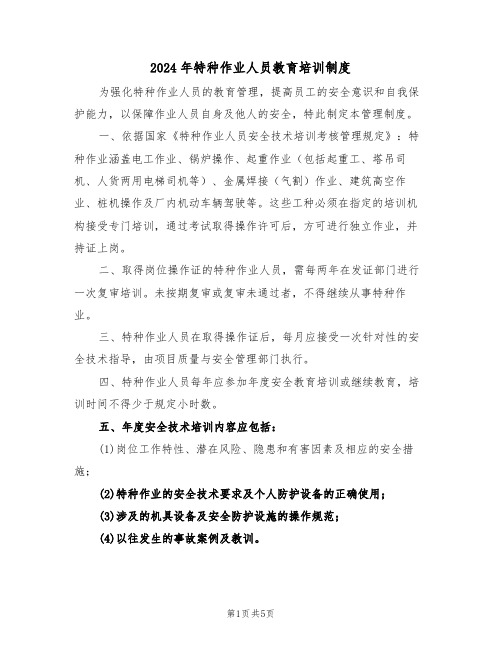 2024年特种作业人员教育培训制度

为强化特种作业人员的教育管理，提高员工的安全意识和自我保护能力，以保障作业人员自身及他人的安全，特此制定本管理制度。

一、依据国家《特种作业人员安全技术培训考核管理规定》：特种作业涵盖电工作业、锅炉操作、起重作业（包括起重工、塔吊司机、人货两用电梯司机等）、金属焊接（气割）作业、建筑高空作业、桩机操作及厂内机动车辆驾驶等。这些工种必须在指定的培训机构接受专门培训，通过考试取得操作许可后，方可进行独立作业，并持证上岗。

二、取得岗位操作证的特种作业人员，需每两年在发证部门进行一次复审培训。未按期复审或复审未通过者，不得继续从事特种作业。

三、特种作业人员在取得操作证后，每月应接受一次针对性的安全技术指导，由项目质量与安全管理部门执行。

四、特种作业人员每年应参加年度安全教育培训或继续教育，培训时间不得少于规定小时数。

五、年度安全技术培训内容应包括：

(1)岗位工作特性、潜在风险、隐患和有害因素及相应的安全措施；

(2)特种作业的安全技术要求及个人防护设备的正确使用；

(3)涉及的机具设备及安全防护设施的操作规范；

(4)以往发生的事故案例及教训。

第1页共5页